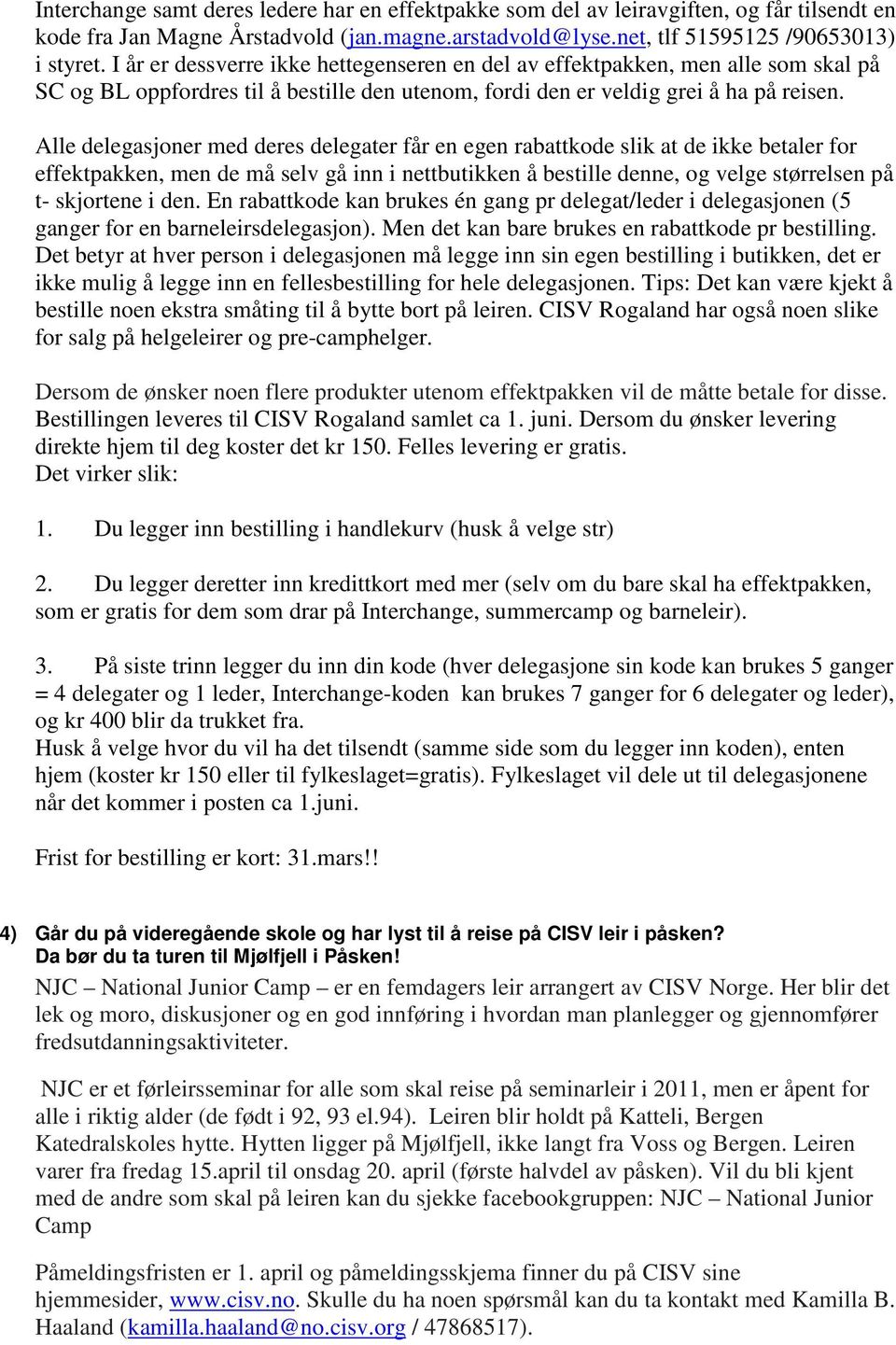 Interchange samt deres ledere har en effektpakke som del av leiravgiften, og får tilsendt en kode fra Jan Magne Årstadvold (jan.magne.arstadvold@lyse.net, tlf 51595125 /90653013) i styret. I år er dessverre ikke hettegenseren en del av effektpakken, men alle som skal på SC og BL oppfordres til å bestille den utenom, fordi den er veldig grei å ha på reisen.

Alle delegasjoner med deres delegater får en egen rabattkode slik at de ikke betaler for effektpakken, men de må selv gå inn i nettbutikken å bestille denne, og velge størrelsen på t- skjortene i den. En rabattkode kan brukes én gang pr delegat/leder i delegasjonen (5 ganger for en barneleirsdelegasjon). Men det kan bare brukes en rabattkode pr bestilling. Det betyr at hver person i delegasjonen må legge inn sin egen bestilling i butikken, det er ikke mulig å legge inn en fellesbestilling for hele delegasjonen. Tips: Det kan være kjekt å bestille noen ekstra småting til å bytte bort på leiren. CISV Rogaland har også noen slike for salg på helgeleirer og pre-camphelger.

Dersom de ønsker noen flere produkter utenom effektpakken vil de måtte betale for disse. Bestillingen leveres til CISV Rogaland samlet ca 1. juni. Dersom du ønsker levering direkte hjem til deg koster det kr 150. Felles levering er gratis.
Det virker slik:

1. Du legger inn bestilling i handlekurv (husk å velge str)

2. Du legger deretter inn kredittkort med mer (selv om du bare skal ha effektpakken, som er gratis for dem som drar på Interchange, summercamp og barneleir).

3. På siste trinn legger du inn din kode (hver delegasjone sin kode kan brukes 5 ganger = 4 delegater og 1 leder, Interchange-koden kan brukes 7 ganger for 6 delegater og leder), og kr 400 blir da trukket fra.
Husk å velge hvor du vil ha det tilsendt (samme side som du legger inn koden), enten hjem (koster kr 150 eller til fylkeslaget=gratis). Fylkeslaget vil dele ut til delegasjonene når det kommer i posten ca 1.juni.

Frist for bestilling er kort: 31.mars!!

4) Går du på videregående skole og har lyst til å reise på CISV leir i påsken? Da bør du ta turen til Mjølfjell i Påsken!
NJC – National Junior Camp – er en femdagers leir arrangert av CISV Norge. Her blir det lek og moro, diskusjoner og en god innføring i hvordan man planlegger og gjennomfører fredsutdanningsaktiviteter.

NJC er et førleirsseminar for alle som skal reise på seminarleir i 2011, men er åpent for alle i riktig alder (de født i 92, 93 el.94). Leiren blir holdt på Katteli, Bergen Katedralskoles hytte. Hytten ligger på Mjølfjell, ikke langt fra Voss og Bergen. Leiren varer fra fredag 15.april til onsdag 20. april (første halvdel av påsken). Vil du bli kjent med de andre som skal på leiren kan du sjekke facebookgruppen: NJC – National Junior Camp

Påmeldingsfristen er 1. april og påmeldingsskjema finner du på CISV sine hjemmesider, www.cisv.no. Skulle du ha noen spørsmål kan du ta kontakt med Kamilla B. Haaland (kamilla.haaland@no.cisv.org / 47868517).